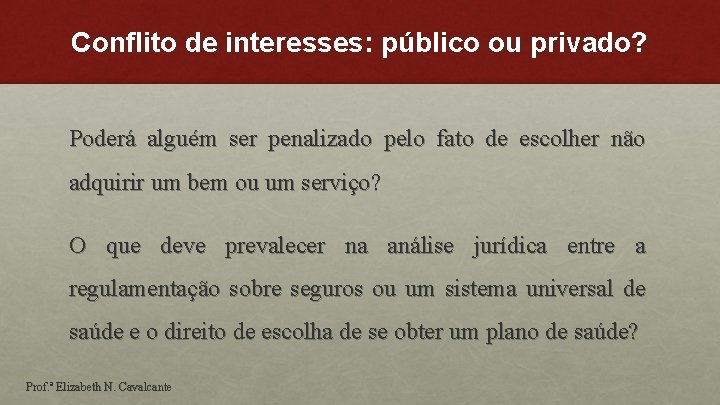 Conflito de interesses: público ou privado?

Poderá alguém ser penalizado pelo fato de escolher não adquirir um bem ou um serviço?

O que deve prevalecer na análise jurídica entre a regulamentação sobre seguros ou um sistema universal de saúde e o direito de escolha de se obter um plano de saúde?

Prof.ª Elizabeth N. Cavalcante